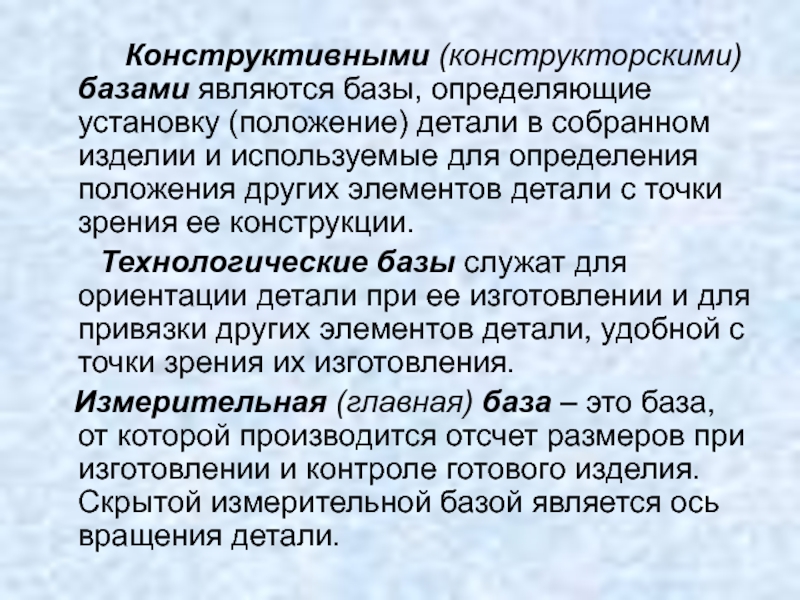 Конструктивными (конструкторскими) базами являются базы, определяющие установку (положение) детали в собранном изделии и используемые для определения положения других элементов детали с точки зрения ее конструкции.

Технологические базы служат для ориентации детали при ее изготовлении и для привязки других элементов детали, удобной с точки зрения их изготовления.

Измерительная (главная) база – это база, от которой производится отсчет размеров при изготовлении и контроле готового изделия. Скрытой измерительной базой является ось вращения детали.